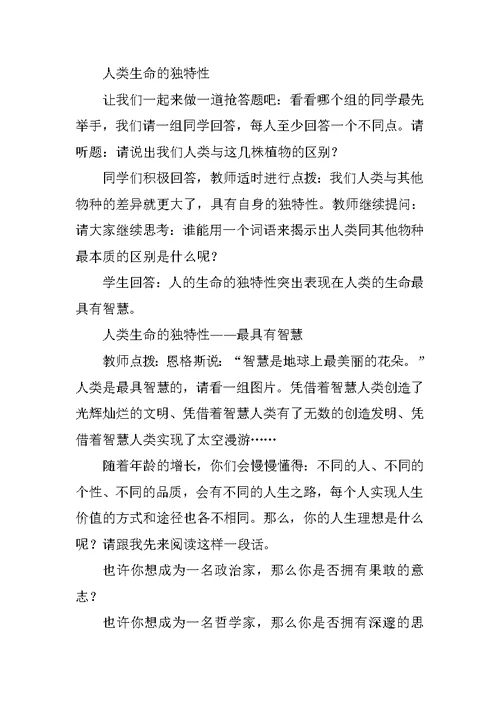 人类生命的独特性

让我们一起来做一道抢答题吧：看看哪个组的同学最先举手，我们请一组同学回答，每人至少回答一个不同点。请听题：请说出我们人类与这几株植物的区别？

同学们积极回答，教师适时进行点拨：我们人类与其他物种的差异就更大了，具有自身的独特性。教师继续提问：请大家继续思考：谁能用一个词语来揭示出人类同其他物种最本质的区别是什么呢？

学生回答：人的生命的独特性突出表现在人类的生命最具有智慧。

人类生命的独特性——最具有智慧

教师点拨：恩格斯说：“智慧是地球上最美丽的花朵。”人类是最具智慧的，请看一组图片。凭借着智慧人类创造了光辉灿烂的文明、凭借着智慧人类有了无数的创造发明、凭借着智慧人类实现了太空漫游……

随着年龄的增长，你们会慢慢懂得：不同的人、不同的个性、不同的品质，会有不同的人生之路，每个人实现人生价值的方式和途径也各不相同。那么，你的人生理想是什么呢？请跟我先来阅读这样一段话。

也许你想成为一名政治家，那么你是否拥有果敢的意志？

也许你想成为一名哲学家，那么你是否拥有深邃的思